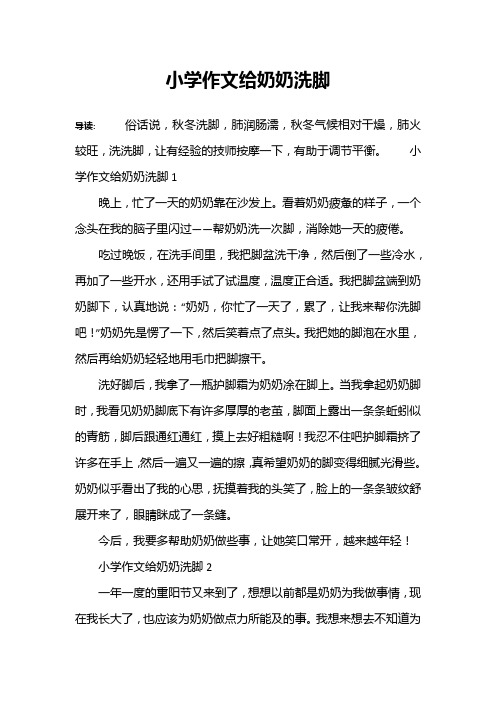 小学作文给奶奶洗脚

导读： 俗话说，秋冬洗脚，肺润肠濡，秋冬气候相对干燥，肺火较旺，洗洗脚，让有经验的技师按摩一下，有助于调节平衡。 小学作文给奶奶洗脚 1

晚上，忙了一天的奶奶靠在沙发上。看着奶奶疲惫的样子，一个念头在我的脑子里闪过——帮奶奶洗一次脚，消除她一天的疲倦。

吃过晚饭，在洗手间里，我把脚盆洗干净，然后倒了一些冷水，再加了一些开水，还用手试了试温度，温度正合适。我把脚盆端到奶奶脚下，认真地说：“奶奶，你忙了一天了，累了，让我来帮你洗脚吧！”奶奶先是愣了一下，然后笑着点了点头。我把她的脚泡在水里，然后再给奶奶轻轻地用毛巾把脚擦干。

洗好脚后，我拿了一瓶护脚霜为奶奶涂在脚上。当我拿起奶奶脚时，我看见奶奶脚底下有许多厚厚的老茧，脚面上露出一条条蚯蚓似的青筋，脚后跟通红通红，摸上去好粗糙啊！我忍不住吧护脚霜挤了许多在手上，然后一遍又一遍的擦，真希望奶奶的脚变得细腻光滑些。奶奶似乎看出了我的心思，抚摸着我的头笑了，脸上的一条条皱纹舒展开来了，眼睛眯成了一条缝。

今后，我要多帮助奶奶做些事，让她笑口常开，越来越年轻！

小学作文给奶奶洗脚 2

一年一度的重阳节又来到了，想想以前都是奶奶为我做事情，现在我长大了，也应该为奶奶做点力所能及的事。我想来想去不知道为